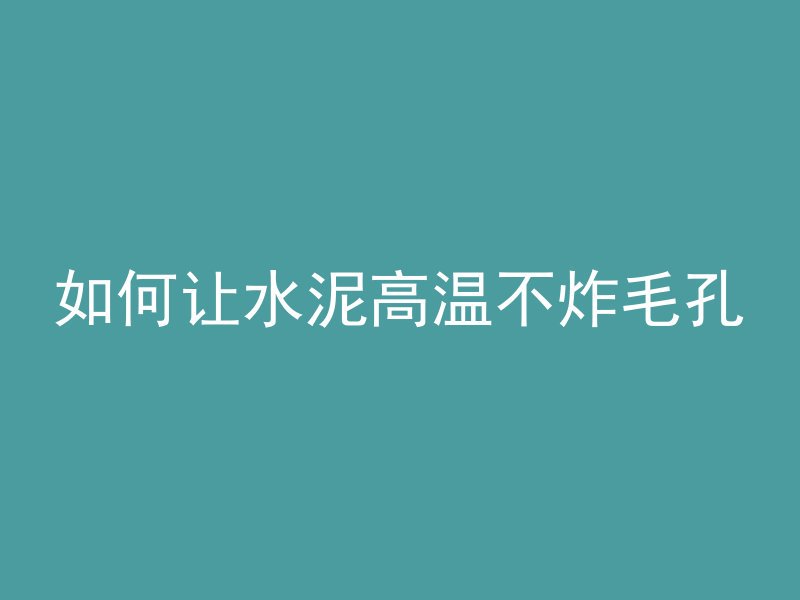 如何让水泥高温不炸毛孔